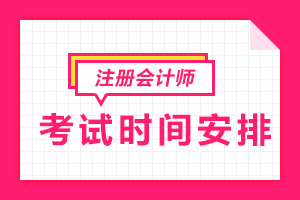 注册会计师

考试时间安排